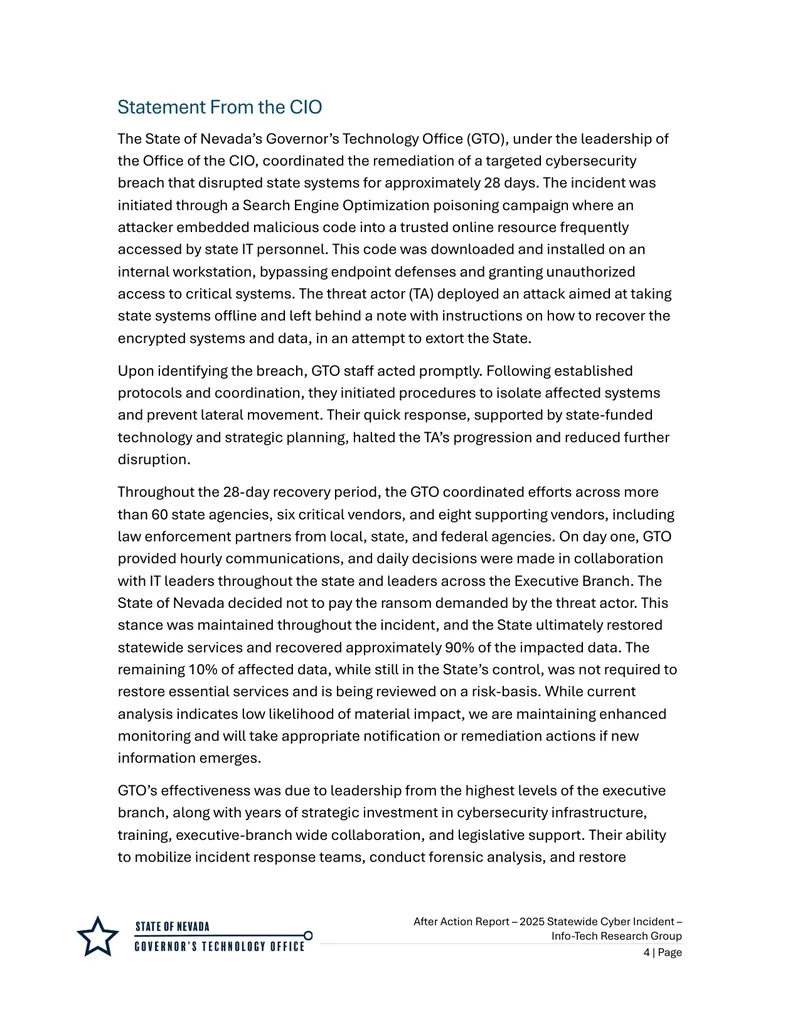 Statement From the CIO

The State of Nevada's Governor's Technology Office (GTO), under the leadership of the Office of the CIO, coordinated the remediation of a targeted cybersecurity breach that disrupted state systems for approximately 28 days. The incident was initiated through a Search Engine Optimization poisoning campaign where an attacker embedded malicious code into a trusted online resource frequently accessed by state IT personnel. This code was downloaded and installed on an internal workstation, bypassing endpoint defenses and granting unauthorized access to critical systems. The threat actor (TA) deployed an attack aimed at taking state systems offline and left behind a note with instructions on how to recover the encrypted systems and data, in an attempt to extort the State.

Upon identifying the breach, GTO staff acted promptly. Following established protocols and coordination, they initiated procedures to isolate affected systems and prevent lateral movement. Their quick response, supported by state-funded technology and strategic planning, halted the TA's progression and reduced further disruption.

Throughout the 28-day recovery period, the GTO coordinated efforts across more than 60 state agencies, six critical vendors, and eight supporting vendors, including law enforcement partners from local, state, and federal agencies. On day one, GTO provided hourly communications, and daily decisions were made in collaboration with IT leaders throughout the state and leaders across the Executive Branch. The State of Nevada decided not to pay the ransom demanded by the threat actor. This stance was maintained throughout the incident, and the State ultimately restored statewide services and recovered approximately 90% of the impacted data. The remaining 10% of affected data, while still in the State's control, was not required to restore essential services and is being reviewed on a risk-basis. While current analysis indicates low likelihood of material impact, we are maintaining enhanced monitoring and will take appropriate notification or remediation actions if new information emerges.

GTO's effectiveness was due to leadership from the highest levels of the executive branch, along with years of strategic investment in cybersecurity infrastructure, training, executive-branch wide collaboration, and legislative support. Their ability to mobilize incident response teams, conduct forensic analysis, and restore

STATE OF NEVADA
GOVERNOR'S TECHNOLOGY OFFICE

After Action Report – 2025 Statewide Cyber Incident – Info-Tech Research Group
4 | Page